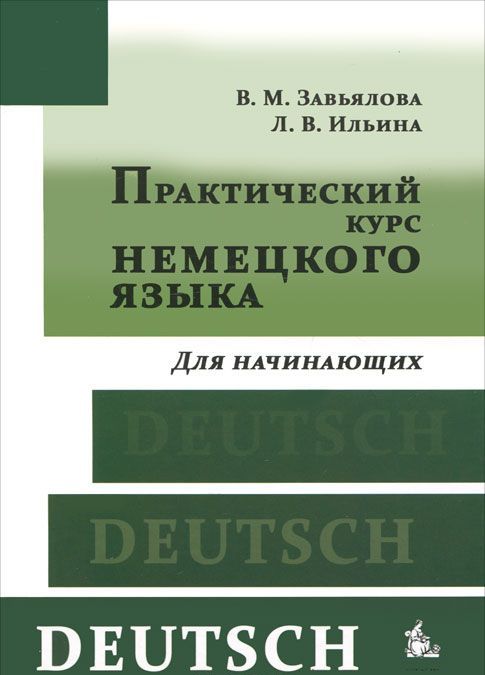 В. М. Завьялова
Л. В. Ильина

Практический курс немецкого языка

Для начинающих

DEUTSCH

DEUTSCH

DEUTSCH